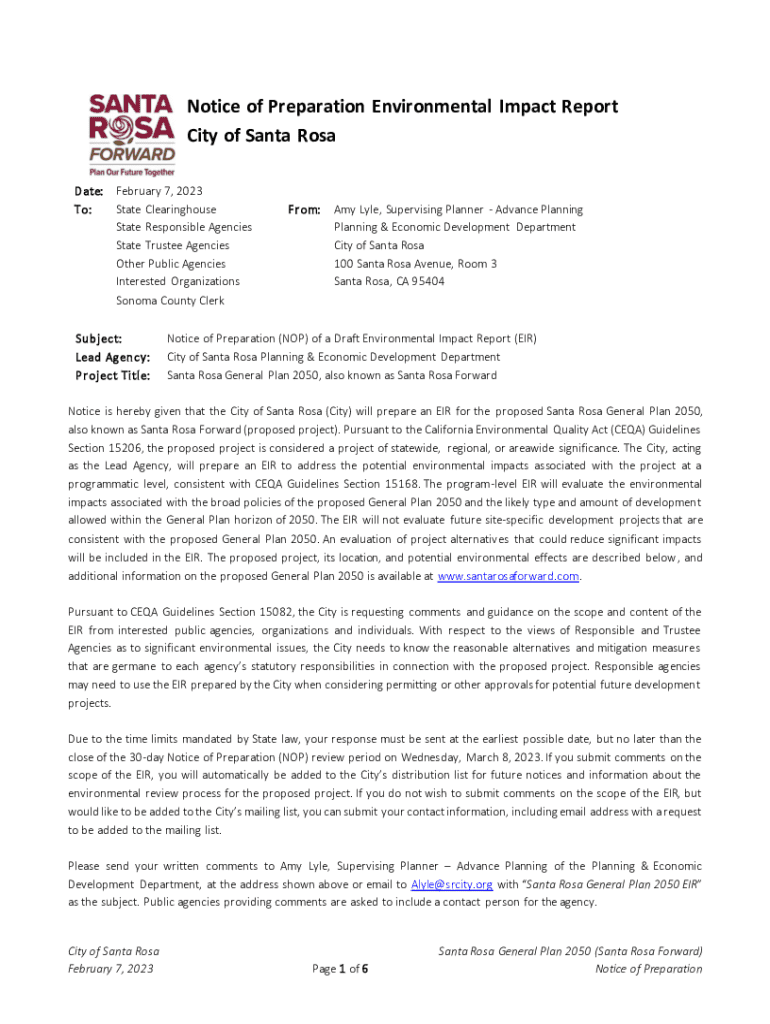 SANTA ROSA FORWARD
Plan Our Future Together

Notice of Preparation Environmental Impact Report
City of Santa Rosa

Date: February 7, 2023
To: State Clearinghouse
State Responsible Agencies
State Trustee Agencies
Other Public Agencies
Interested Organizations
Sonoma County Clerk

From: Amy Lyle, Supervising Planner - Advance Planning
Planning & Economic Development Department
City of Santa Rosa
100 Santa Rosa Avenue, Room 3
Santa Rosa, CA 95404

Subject: Notice of Preparation (NOP) of a Draft Environmental Impact Report (EIR)
Lead Agency: City of Santa Rosa Planning & Economic Development Department
Project Title: Santa Rosa General Plan 2050, also known as Santa Rosa Forward

Notice is hereby given that the City of Santa Rosa (City) will prepare an EIR for the proposed Santa Rosa General Plan 2050, also known as Santa Rosa Forward (proposed project). Pursuant to the California Environmental Quality Act (CEQA) Guidelines Section 15206, the proposed project is considered a project of statewide, regional, or areawide significance. The City, acting as the Lead Agency, will prepare an EIR to address the potential environmental impacts associated with the project at a programmatic level, consistent with CEQA Guidelines Section 15168. The program-level EIR will evaluate the environmental impacts associated with the broad policies of the proposed General Plan 2050 and the likely type and amount of development allowed within the General Plan horizon of 2050. The EIR will not evaluate future site-specific development projects that are consistent with the proposed General Plan 2050. An evaluation of project alternatives that could reduce significant impacts will be included in the EIR. The proposed project, its location, and potential environmental effects are described below, and additional information on the proposed General Plan 2050 is available at www.santarosaforward.com.

Pursuant to CEQA Guidelines Section 15082, the City is requesting comments and guidance on the scope and content of the EIR from interested public agencies, organizations and individuals. With respect to the views of Responsible and Trustee Agencies as to significant environmental issues, the City needs to know the reasonable alternatives and mitigation measures that are germane to each agency's statutory responsibilities in connection with the proposed project. Responsible agencies may need to use the EIR prepared by the City when considering permitting or other approvals for potential future development projects.

Due to the time limits mandated by State law, your response must be sent at the earliest possible date, but no later than the close of the 30-day Notice of Preparation (NOP) review period on Wednesday, March 8, 2023. If you submit comments on the scope of the EIR, you will automatically be added to the City's distribution list for future notices and information about the environmental review process for the proposed project. If you do not wish to submit comments on the scope of the EIR, but would like to be added to the City's mailing list, you can submit your contact information, including email address with a request to be added to the mailing list.

Please send your written comments to Amy Lyle, Supervising Planner – Advance Planning of the Planning & Economic Development Department, at the address shown above or email to Alyle@srcity.org with "Santa Rosa General Plan 2050 EIR" as the subject. Public agencies providing comments are asked to include a contact person for the agency.

City of Santa Rosa
February 7, 2023
Page 1 of 6
Santa Rosa General Plan 2050 (Santa Rosa Forward)
Notice of Preparation